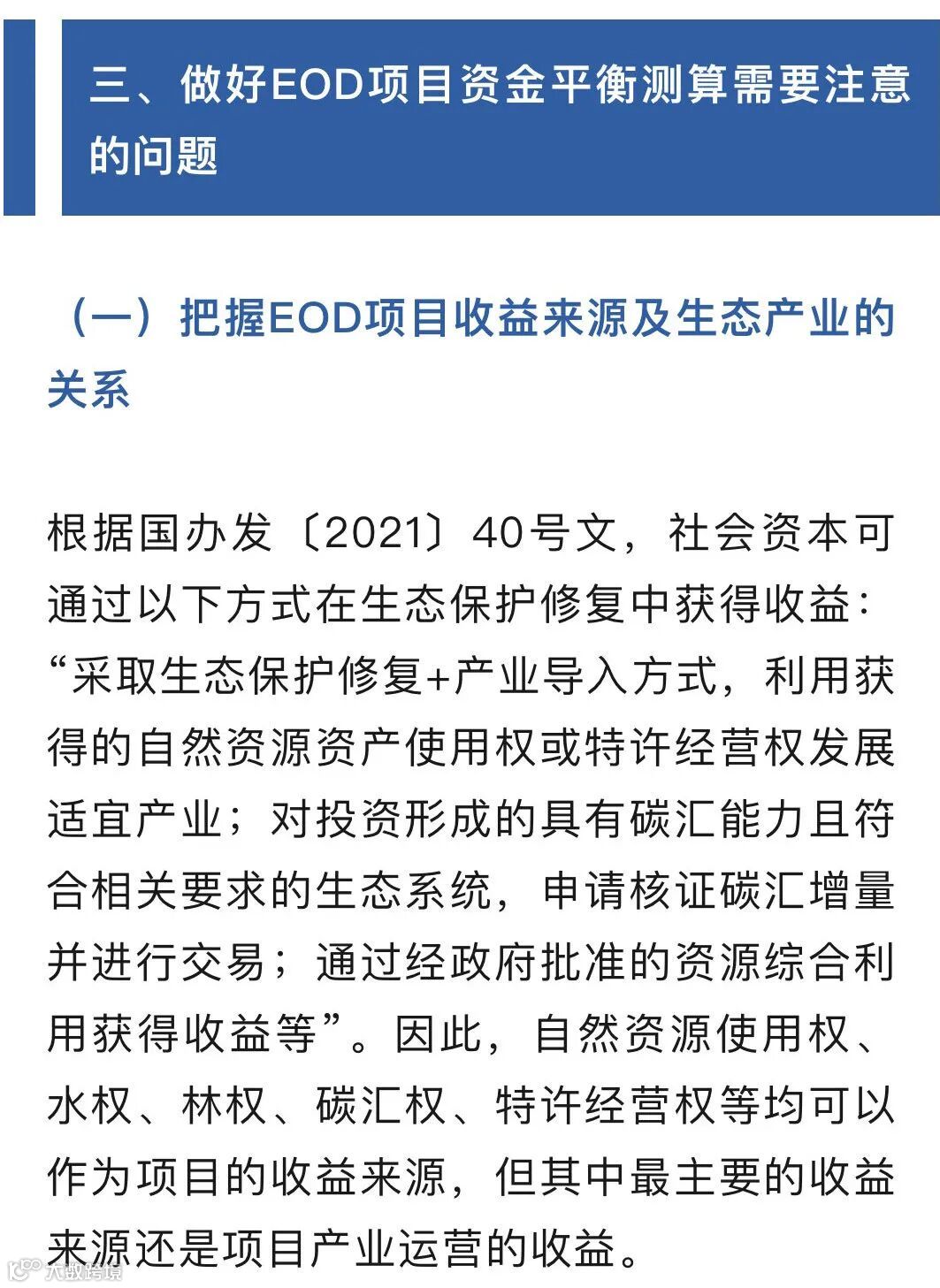 三、做好EOD项目资金平衡测算需要注意的问题

（一）把握EOD项目收益来源及生态产业的关系

根据国办发〔2021〕40号文，社会资本可通过以下方式在生态保护修复中获得收益：“采取生态保护修复+产业导入方式，利用获得的自然资源资产使用权或特许经营权发展适宜产业；对投资形成的具有碳汇能力且符合相关要求的生态系统，申请核证碳汇增量并进行交易；通过经政府批准的资源综合利用获得收益等”。因此，自然资源使用权、水权、林权、碳汇权、特许经营权等均可以作为项目的收益来源，但其中最主要的收益来源还是项目产业运营的收益。

大数跨境